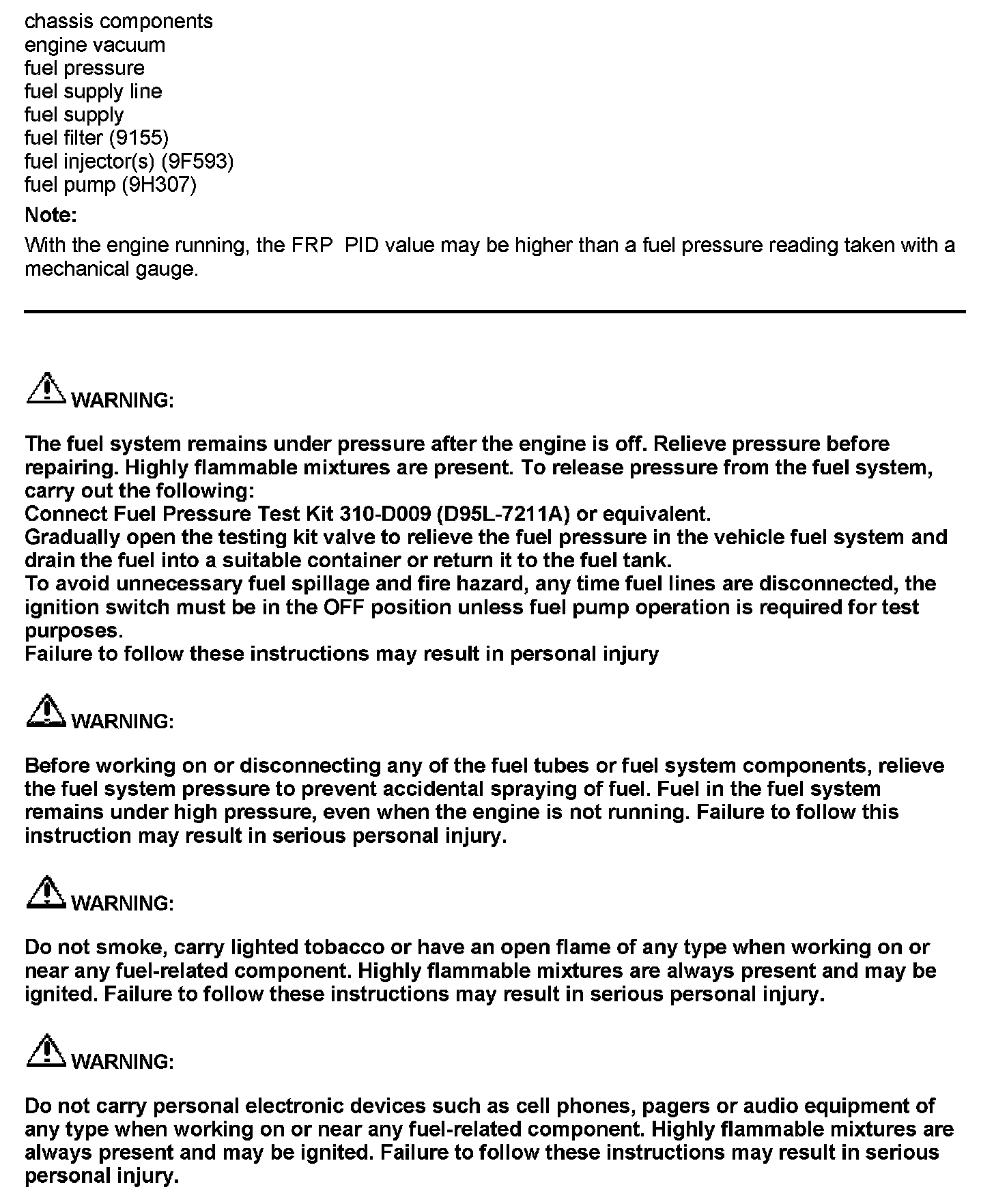 chassis components
engine vacuum
fuel pressure
fuel supply line
fuel supply
fuel filter (9155)
fuel injector(s) (9F593)
fuel pump (9H307)

Note:

With the engine running, the FRP PID value may be higher than a fuel pressure reading taken with a mechanical gauge.

WARNING:

The fuel system remains under pressure after the engine is off. Relieve pressure before repairing. Highly flammable mixtures are present. To release pressure from the fuel system, carry out the following:
Connect Fuel Pressure Test Kit 310-D009 (D95L-7211A) or equivalent.
Gradually open the testing kit valve to relieve the fuel pressure in the vehicle fuel system and drain the fuel into a suitable container or return it to the fuel tank.
To avoid unnecessary fuel spillage and fire hazard, any time fuel lines are disconnected, the ignition switch must be in the OFF position unless fuel pump operation is required for test purposes.
Failure to follow these instructions may result in personal injury

WARNING:

Before working on or disconnecting any of the fuel tubes or fuel system components, relieve the fuel system pressure to prevent accidental spraying of fuel. Fuel in the fuel system remains under high pressure, even when the engine is not running. Failure to follow this instruction may result in serious personal injury.

WARNING:

Do not smoke, carry lighted tobacco or have an open flame of any type when working on or near any fuel-related component. Highly flammable mixtures are always present and may be ignited. Failure to follow these instructions may result in serious personal injury.

WARNING:

Do not carry personal electronic devices such as cell phones, pagers or audio equipment of any type when working on or near any fuel-related component. Highly flammable mixtures are always present and may be ignited. Failure to follow these instructions may result in serious personal injury.